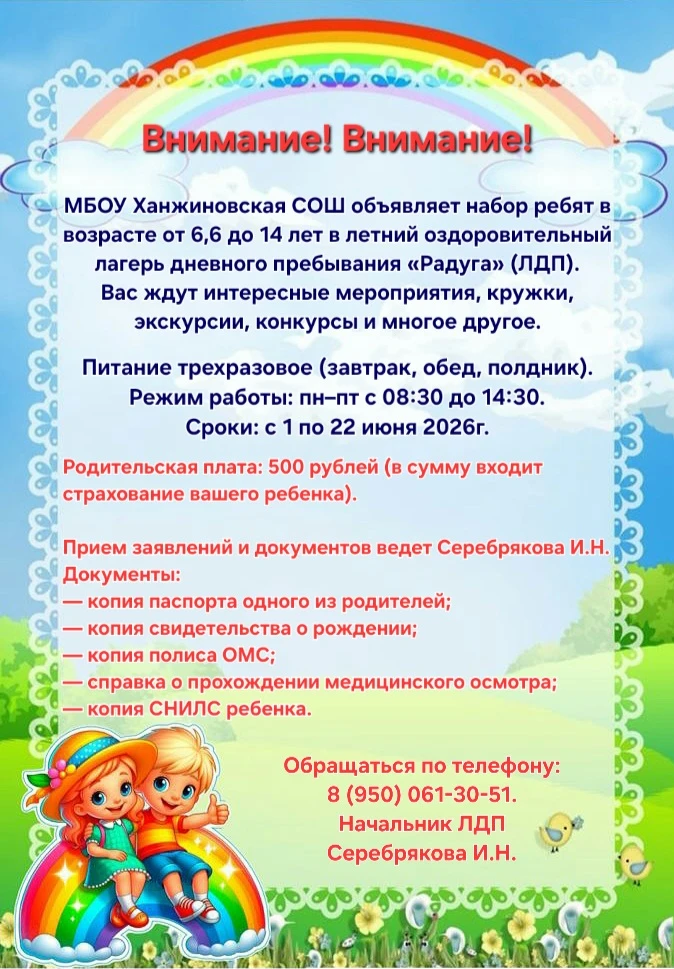 Внимание! Внимание!

МБОУ Ханжиновская СОШ объявляет набор ребят в возрасте от 6,6 до 14 лет в летний оздоровительный лагерь дневного пребывания «Радуга» (ЛДП). Вас ждут интересные мероприятия, кружки, экскурсии, конкурсы и многое другое.

Питание трехразовое (завтрак, обед, полдник). Режим работы: пн–пт с 08:30 до 14:30. Сроки: с 1 по 22 июня 2026г.

Родительская плата: 500 рублей (в сумму входит страхование вашего ребенка).

Прием заявлений и документов ведет Серебрякова И.Н.
Документы:
— копия паспорта одного из родителей;
— копия свидетельства о рождении;
— копия полиса ОМС;
— справка о прохождении медицинского осмотра;
— копия СНИЛС ребенка.

Обращаться по телефону:
8 (950) 061-30-51.
Начальник ЛДП
Серебрякова И.Н.